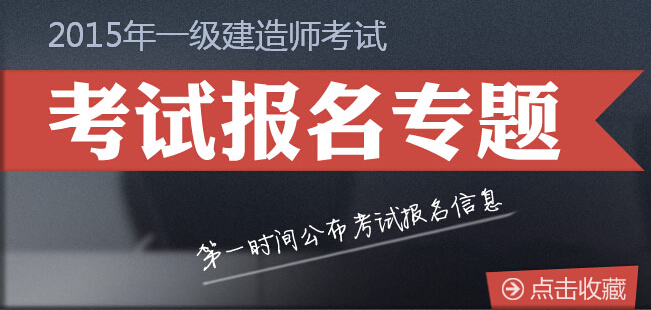 2015年一级建造师考试

考试报名专题

第一时间公布考试报名信息

点击收藏